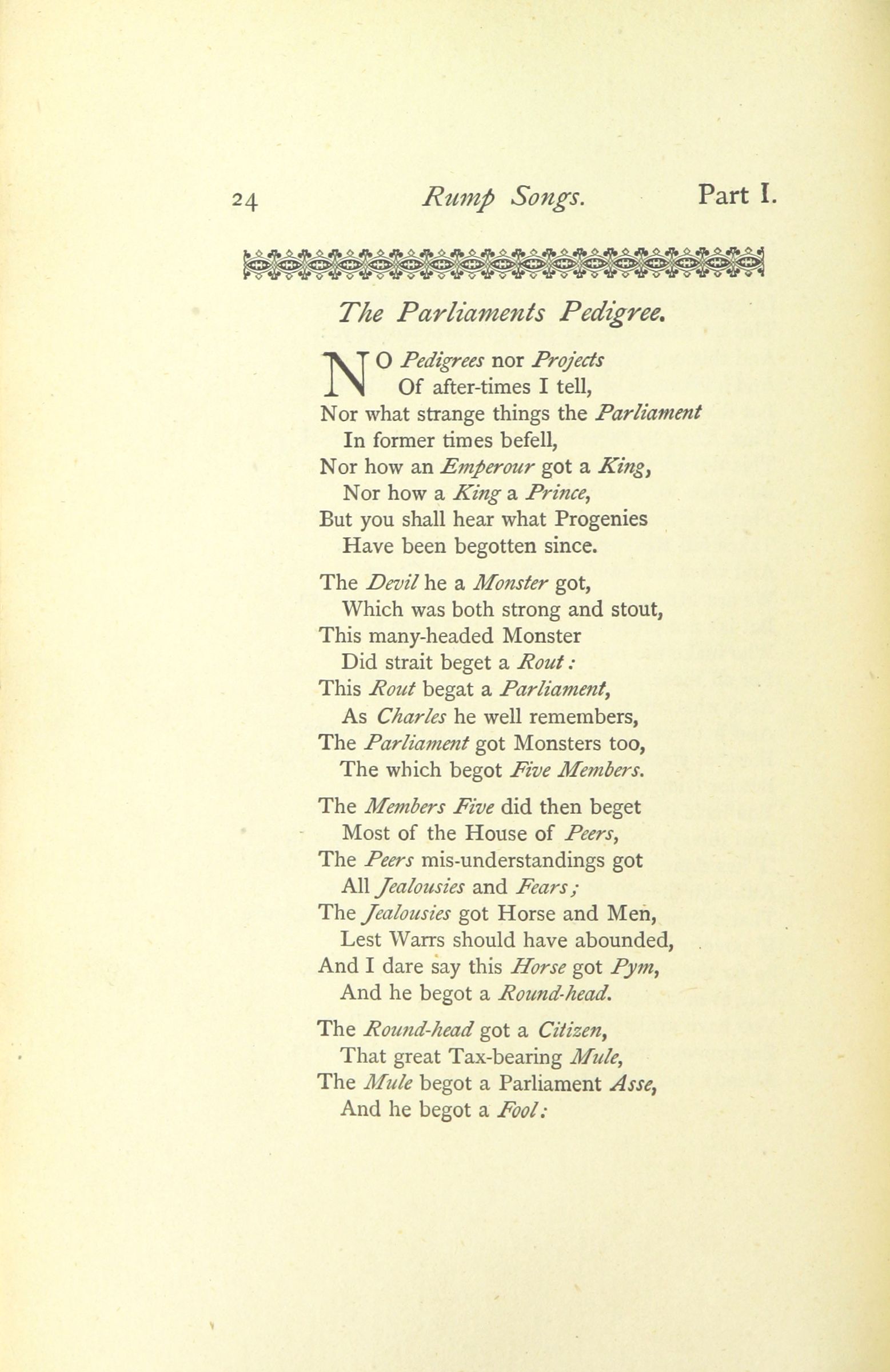 24 Rump Songs. Part I.

The Parliaments Pedigree.

NO Pedigrees nor Projects
Of after-times I tell,
Nor what strange things the Parliament
In former times befell,
Nor how an Emperour got a King,
Nor how a King a Prince,
But you shall hear what Progenies
Have been begotten since.

The Devil he a Monster got,
Which was both strong and stout,
This many-headed Monster
Did strait beget a Rout:
This Rout begat a Parliament,
As Charles he well remembers,
The Parliament got Monsters too,
The which begot Five Members.

The Members Five did then beget
Most of the House of Peers,
The Peers mis-understandings got
All Jealousies and Fears;
The Jealousies got Horse and Men,
Lest Warrs should have abounded,
And I dare say this Horse got Pym,
And he begot a Round-head.

The Round-head got a Citizen,
That great Tax-bearing Mule,
The Mule begot a Parliament Asse,
And he begot a Fool: